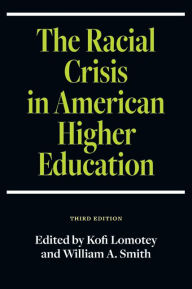 The Racial Crisis in American Higher Education

THIRD EDITION

Edited by Kofi Lomotey and William A. Smith